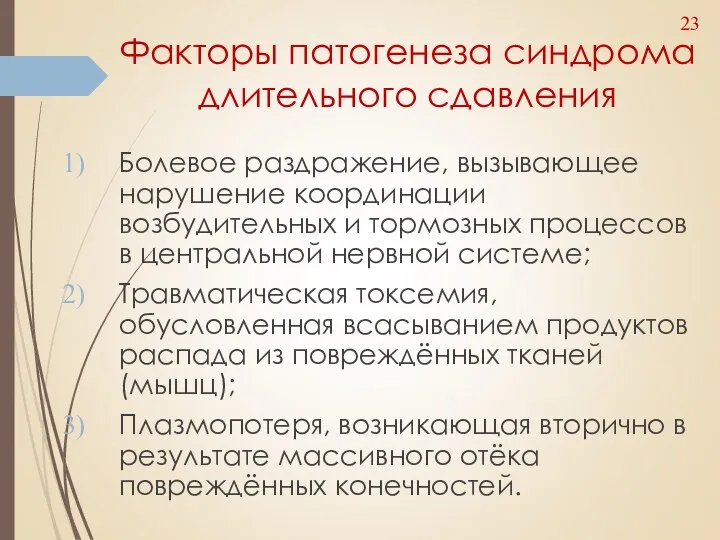 23

Факторы патогенеза синдрома длительного сдавления

1) Болевое раздражение, вызывающее нарушение координации возбудительных и тормозных процессов в центральной нервной системе;

2) Травматическая токсемия, обусловленная всасыванием продуктов распада из повреждённых тканей (мышц);

3) Плазмопотеря, возникающая вторично в результате массивного отёка повреждённых конечностей.